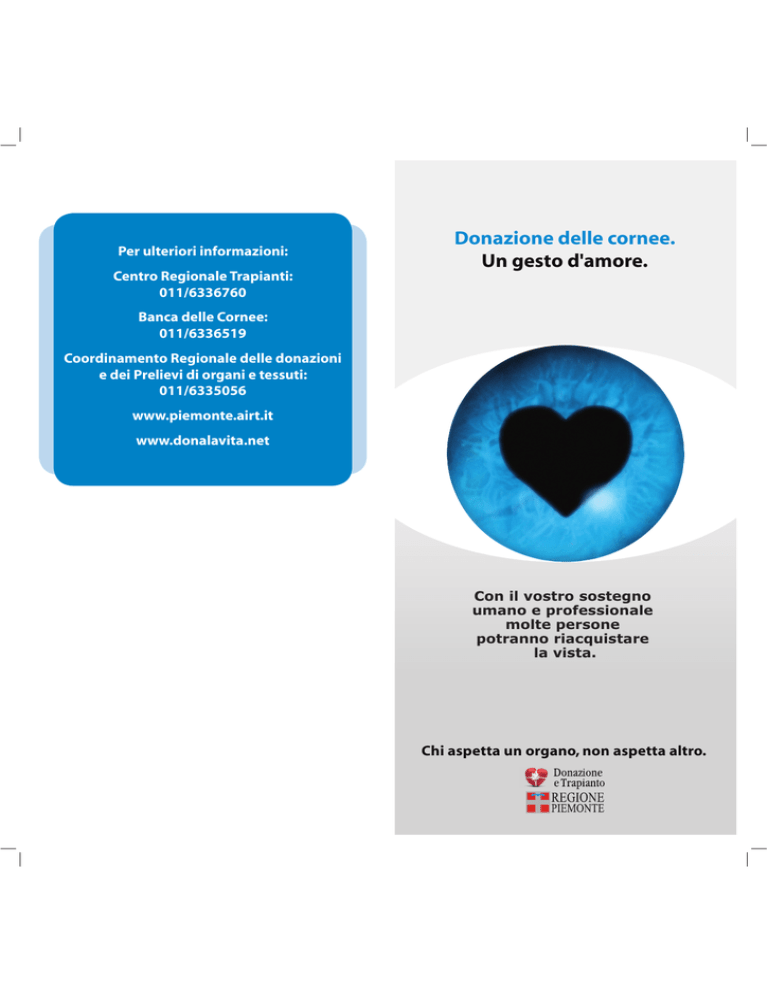 Per ulteriori informazioni:

Centro Regionale Trapianti:
011/6336760

Banca delle Cornee:
011/6336519

Coordinamento Regionale delle donazioni e dei Prelievi di organi e tessuti:
011/6335056

www.piemonte.airt.it

www.donalavita.net

Donazione delle cornee.
Un gesto d'amore.

Con il vostro sostegno umano e professionale molte persone potranno riacquistare la vista.

Chi aspetta un organo, non aspetta altro.

Donazione e Trapianto

REGIONE PIEMONTE